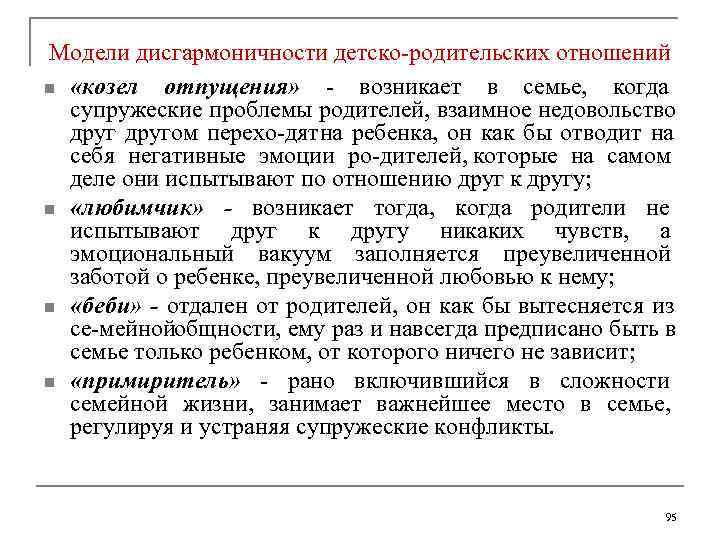 Модели дисгармоничности детско-родительских отношений

- «козел отпущения» - возникает в семье, когда супружеские проблемы родителей, взаимное недовольство друг другом перехо-дятна ребенка, он как бы отводит на себя негативные эмоции ро-дителей, которые на самом деле они испытывают по отношению друг к другу;
- «любимчик» - возникает тогда, когда родители не испытывают друг к другу никаких чувств, а эмоциональный вакуум заполняется преувеличенной заботой о ребенке, преувеличенной любовью к нему;
- «беби» - отдален от родителей, он как бы вытесняется из се-мейнойобщности, ему раз и навсегда предписано быть в семье только ребенком, от которого ничего не зависит;
- «примиритель» - рано включившийся в сложности семейной жизни, занимает важнейшее место в семье, регулируя и устраняя супружеские конфликты.

95